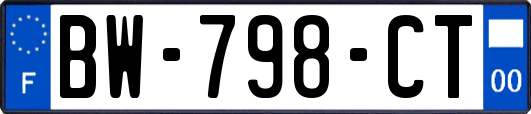 F
BW-798-CT
00